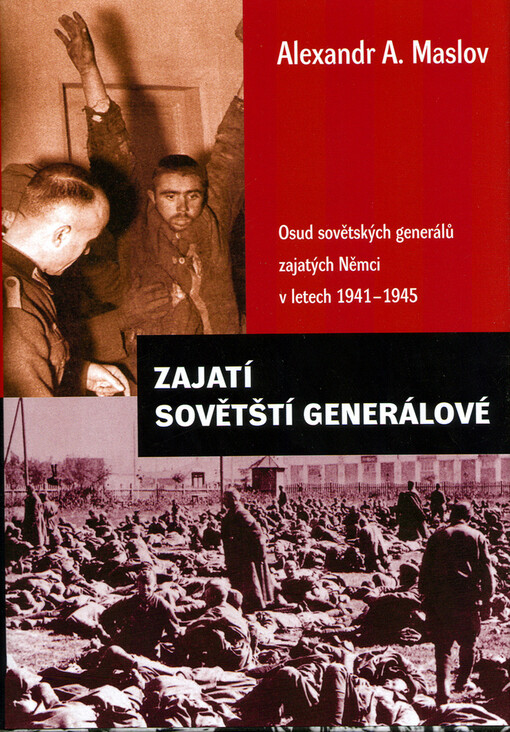 Alexandr A. Maslov

Osud sovětských generálů zajatých Němci v letech 1941–1945

ZAJATÍ SOVĚTŠTÍ GENERÁLOVÉ